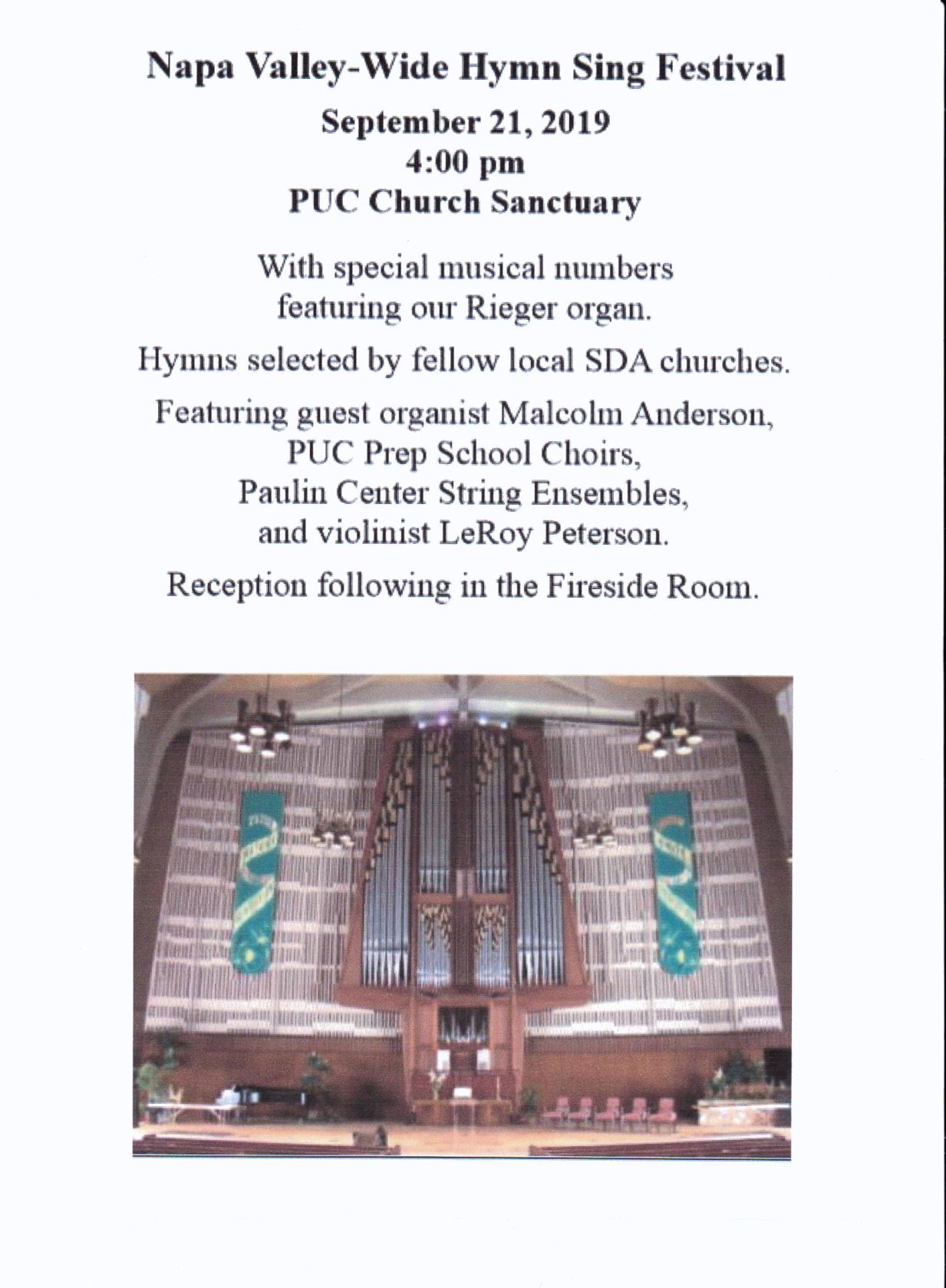 Napa Valley-Wide Hymn Sing Festival

September 21, 2019
4:00 pm
PUC Church Sanctuary

With special musical numbers featuring our Rieger organ.

Hymns selected by fellow local SDA churches.

Featuring guest organist Malcolm Anderson, PUC Prep School Choirs, Paulin Center String Ensembles, and violinist LeRoy Peterson.

Reception following in the Fireside Room.